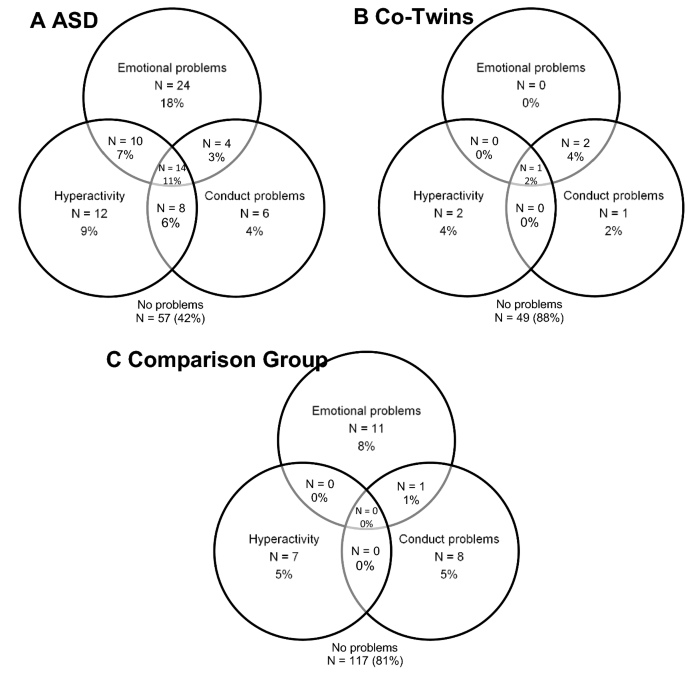 A ASD

Emotional problems
N = 24
18%

N = 10
7%

N = 4
3%

N = 14
11%

Hyperactivity
N = 12
9%

N = 8
6%

Conduct problems
N = 6
4%

No problems
N = 57 (42%)

B Co-Twins

Emotional problems
N = 0
0%

N = 0
0%

N = 2
4%

N = 1
2%

Hyperactivity
N = 2
4%

N = 0
0%

Conduct problems
N = 1
2%

No problems
N = 49 (88%)

C Comparison Group

Emotional problems
N = 11
8%

N = 0
0%

N = 1
1%

N = 0
0%

Hyperactivity
N = 7
5%

N = 0
0%

Conduct problems
N = 8
5%

No problems
N = 117 (81%)